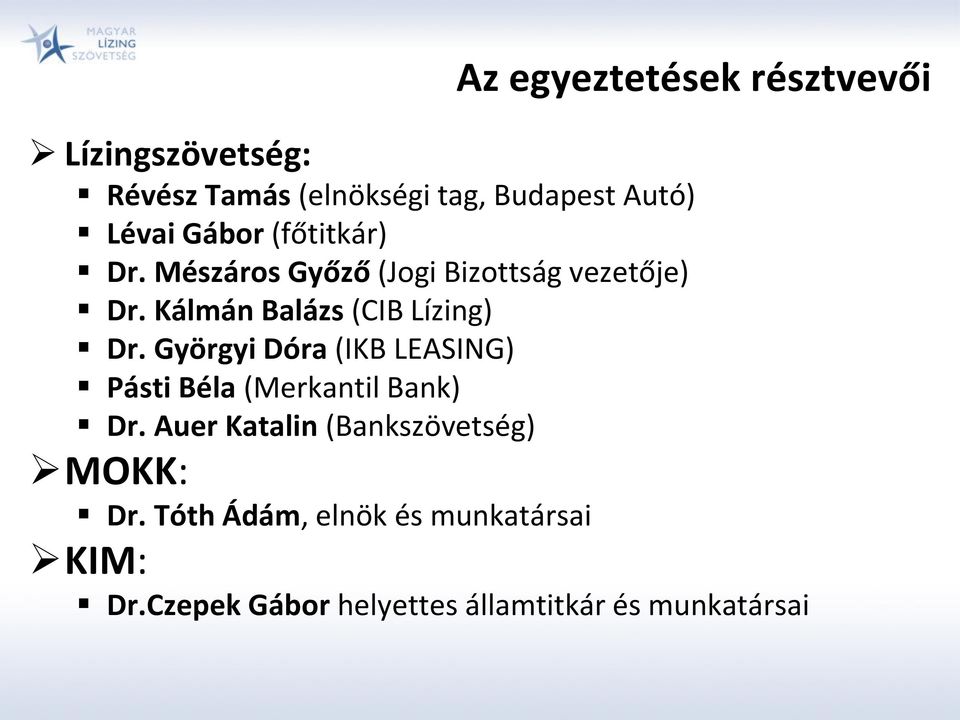 MAGYAR LÍZING SZÖVETSÉG

Az egyeztetések résztvevői

➢ Lízingszövetség:
▪ Révész Tamás (elnökségi tag, Budapest Autó)
▪ Lévai Gábor (főtitkár)
▪ Dr. Mészáros Győző (Jogi Bizottság vezetője)
▪ Dr. Kálmán Balázs (CIB Lízing)
▪ Dr. Györgyi Dóra (IKB LEASING)
▪ Pásti Béla (Merkantil Bank)
▪ Dr. Auer Katalin (Bankszövetség)

➢ MOKK:
▪ Dr. Tóth Ádám, elnök és munkatársai

➢ KIM:
▪ Dr.Czepek Gábor helyettes államtitkár és munkatársai